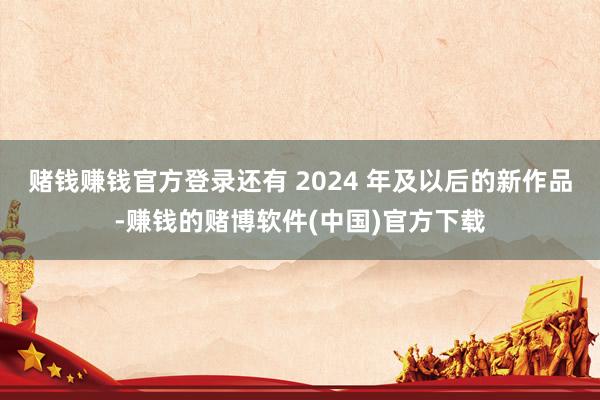 赌钱赚钱官方登录还有 2024 年及以后的新作品-赚钱的赌博软件(中国)官方下载